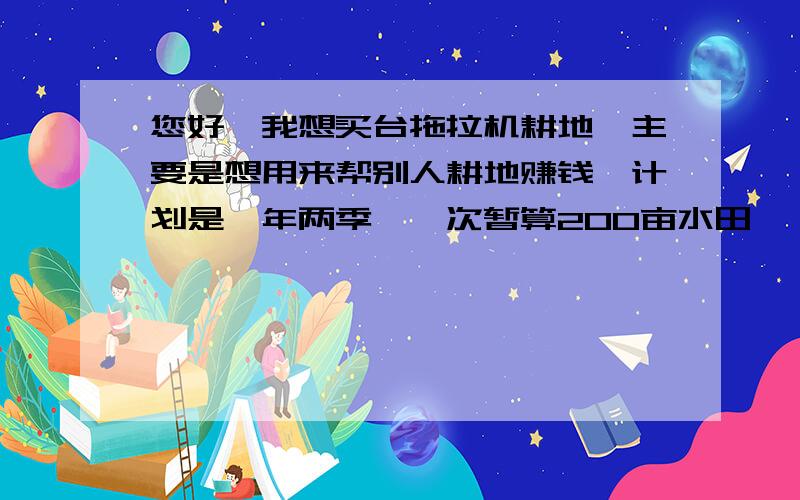 您好,我想买台拖拉机耕地,主要是想用来帮别人耕地赚钱,计划是一年两季,一次暂算200亩水田